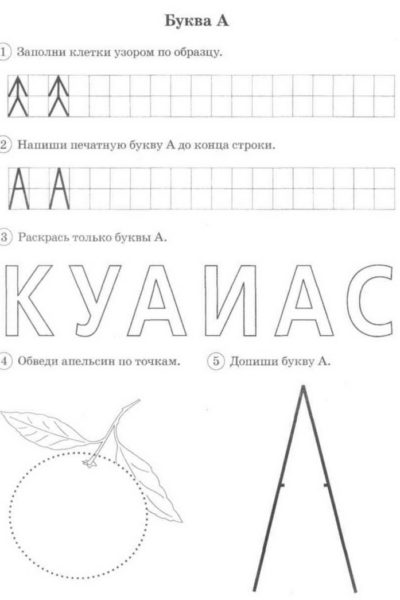 Буква А

1 Заполни клетки узором по образцу.

2 Напиши печатную букву А до конца строки.

А А

3 Раскрась только буквы А.

К У А И А С

4 Обведи апельсин по точкам.

5 Допиши букву А.